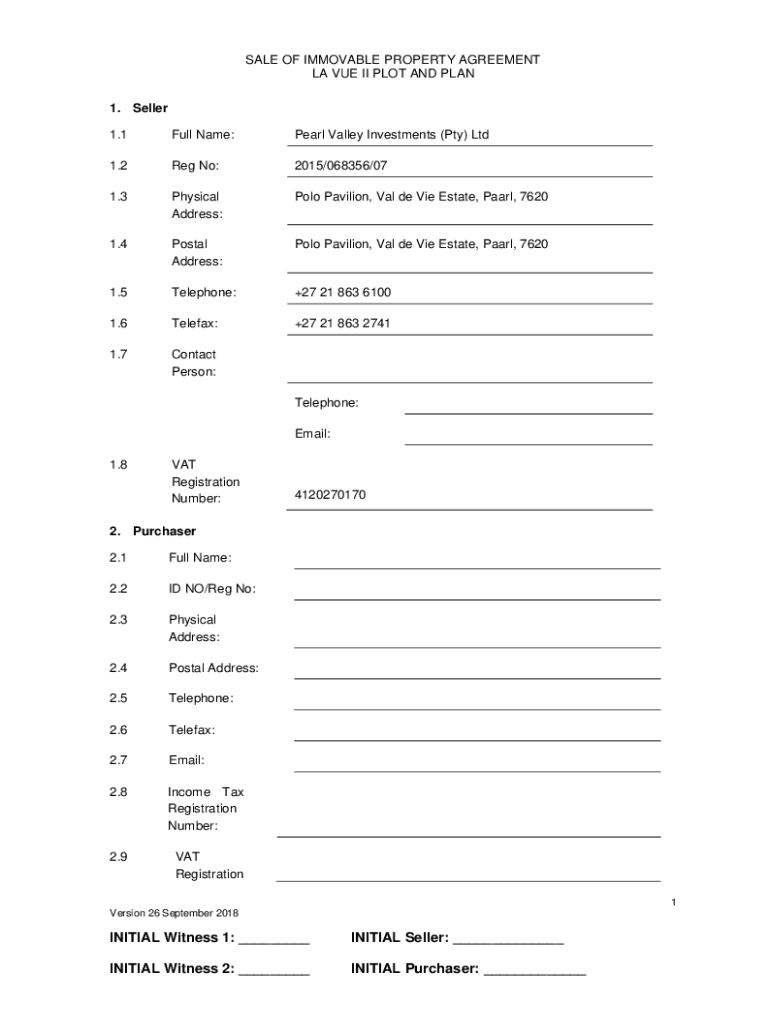 SALE OF IMMOVABLE PROPERTY AGREEMENT
LA VUE II PLOT AND PLAN

1. Seller

1.1 Full Name: Pearl Valley Investments (Pty) Ltd

1.2 Reg No: 2015/068356/07

1.3 Physical Address: Polo Pavilion, Val de Vie Estate, Paarl, 7620

1.4 Postal Address: Polo Pavilion, Val de Vie Estate, Paarl, 7620

1.5 Telephone: +27 21 863 6100

1.6 Telefax: +27 21 863 2741

1.7 Contact Person:

Telephone:

Email:

1.8 VAT Registration Number: 4120270170

2. Purchaser

2.1 Full Name:

2.2 ID NO/Reg No:

2.3 Physical Address:

2.4 Postal Address:

2.5 Telephone:

2.6 Telefax:

2.7 Email:

2.8 Income Tax Registration Number:

2.9 VAT Registration

1

Version 26 September 2018

INITIAL Witness 1: _________ INITIAL Seller: ______________

INITIAL Witness 2: _________ INITIAL Purchaser: _____________